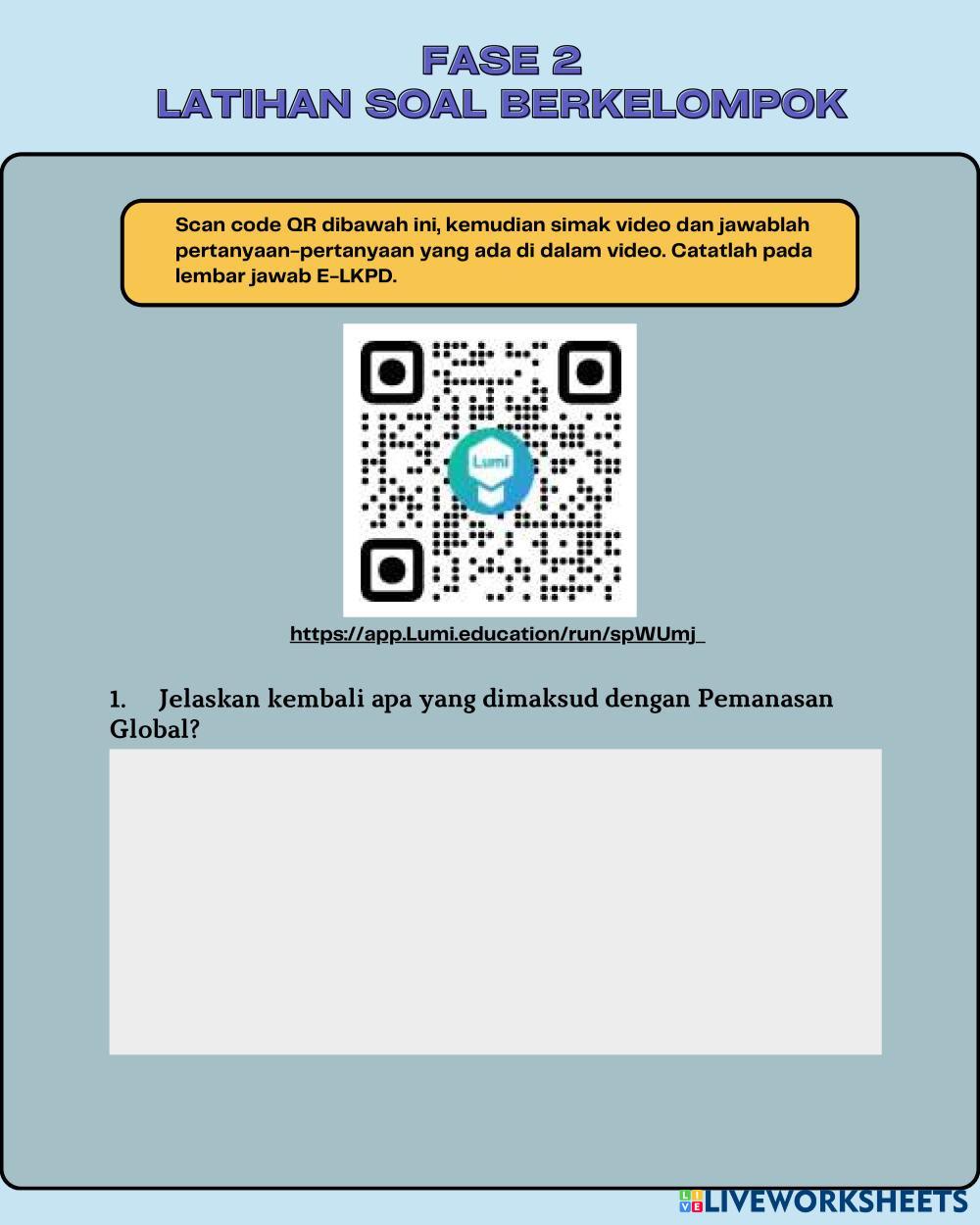 FASE 2
LATIHAN SOAL BERKELOMPOK

Scan code QR dibawah ini, kemudian simak video dan jawablah pertanyaan-pertanyaan yang ada di dalam video. Catatlah pada lembar jawab E-LKPD.

Lumi

https://app.Lumi.education/run/spWUmj_

1. Jelaskan kembali apa yang dimaksud dengan Pemanasan Global?

LIVEWORKSHEETS